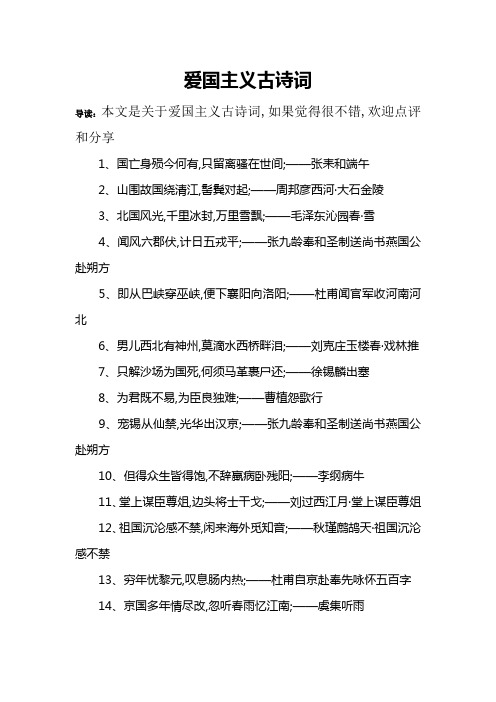 爱国主义古诗词

导读：本文是关于爱国主义古诗词，如果觉得很不错，欢迎点评和分享

1、国亡身殒今何有，只留离骚在世间；——张耒和端午

2、山围故国绕清江，髻鬟对起；——周邦彦西河·大石金陵

3、北国风光，千里冰封，万里雪飘；——毛泽东沁园春·雪

4、闻风六郡伏，计日五戎平；——张九龄奉和圣制送尚书燕国公赴朔方

5、即从巴峡穿巫峡，便下襄阳向洛阳；——杜甫闻官军收河南河北

6、男儿西北有神州，莫滴水西桥畔泪；——刘克庄玉楼春·戏林推

7、只解沙场为国死，何须马革裹尸还；——徐锡麟出塞

8、为君既不易，为臣良独难；——曹植怨歌行

9、宠锡从仙禁，光华出汉京；——张九龄奉和圣制送尚书燕国公赴朔方

10、但得众生皆得饱，不辞羸病卧残阳；——李纲病牛

11、堂上谋臣尊俎，边头将士干戈；——刘过西江月·堂上谋臣尊俎

12、祖国沉沦感不禁，闲来海外觅知音；——秋瑾鹧鸪天·祖国沉沦感不禁

13、穷年忧黎元，叹息肠内热；——杜甫自京赴奉先咏怀五百字

14、京国多年情尽改，忽听春雨忆江南；——虞集听雨